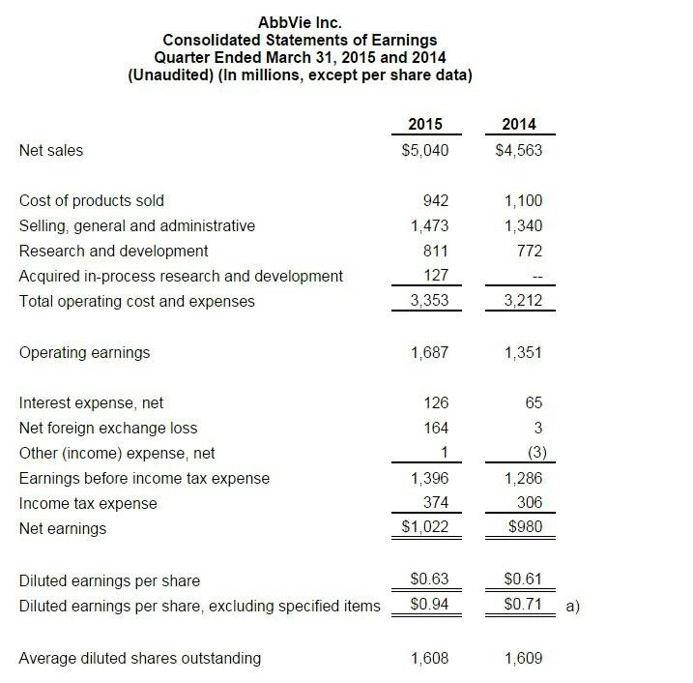 AbbVie Inc.
Consolidated Statements of Earnings
Quarter Ended March 31, 2015 and 2014
(Unaudited) (In millions, except per share data)

| | 2015 | 2014 | |
|---|---|---|---|
| Net sales | $5,040 | $4,563 | |
| Cost of products sold | 942 | 1,100 | |
| Selling, general and administrative | 1,473 | 1,340 | |
| Research and development | 811 | 772 | |
| Acquired in-process research and development | 127 | -- | |
| Total operating cost and expenses | 3,353 | 3,212 | |
| Operating earnings | 1,687 | 1,351 | |
| Interest expense, net | 126 | 65 | |
| Net foreign exchange loss | 164 | 3 | |
| Other (income) expense, net | 1 | (3) | |
| Earnings before income tax expense | 1,396 | 1,286 | |
| Income tax expense | 374 | 306 | |
| Net earnings | $1,022 | $980 | |
| Diluted earnings per share | $0.63 | $0.61 | |
| Diluted earnings per share, excluding specified items | $0.94 | $0.71 | a) |
| Average diluted shares outstanding | 1,608 | 1,609 | |